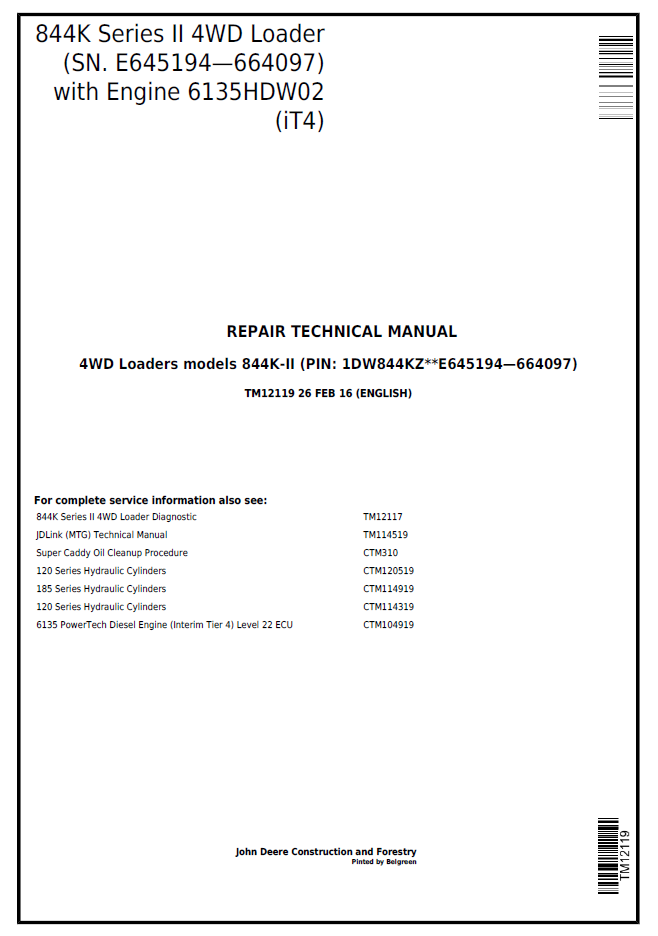 844K Series II 4WD Loader
(SN. E645194—664097)
with Engine 6135HDW02
(iT4)

REPAIR TECHNICAL MANUAL

4WD Loaders models 844K-II (PIN: 1DW844KZ**E645194—664097)

TM12119 26 FEB 16 (ENGLISH)

For complete service information also see:
844K Series II 4WD Loader Diagnostic TM12117
JDLink (MTG) Technical Manual TM114519
Super Caddy Oil Cleanup Procedure CTM310
120 Series Hydraulic Cylinders CTM120519
185 Series Hydraulic Cylinders CTM114919
120 Series Hydraulic Cylinders CTM114319
6135 PowerTech Diesel Engine (Interim Tier 4) Level 22 ECU CTM104919

John Deere Construction and Forestry
Pinted by Belgreen

TM12119